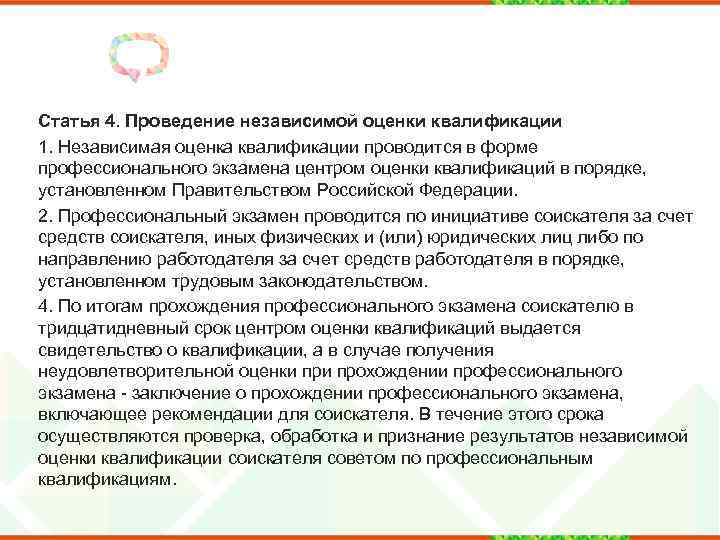 Статья 4. Проведение независимой оценки квалификации

1. Независимая оценка квалификации проводится в форме профессионального экзамена центром оценки квалификаций в порядке, установленном Правительством Российской Федерации.

2. Профессиональный экзамен проводится по инициативе соискателя за счет средств соискателя, иных физических и (или) юридических лиц либо по направлению работодателя за счет средств работодателя в порядке, установленном трудовым законодательством.

4. По итогам прохождения профессионального экзамена соискателю в тридцатидневный срок центром оценки квалификаций выдается свидетельство о квалификации, а в случае получения неудовлетворительной оценки при прохождении профессионального экзамена - заключение о прохождении профессионального экзамена, включающее рекомендации для соискателя. В течение этого срока осуществляются проверка, обработка и признание результатов независимой оценки квалификации соискателя советом по профессиональным квалификациям.